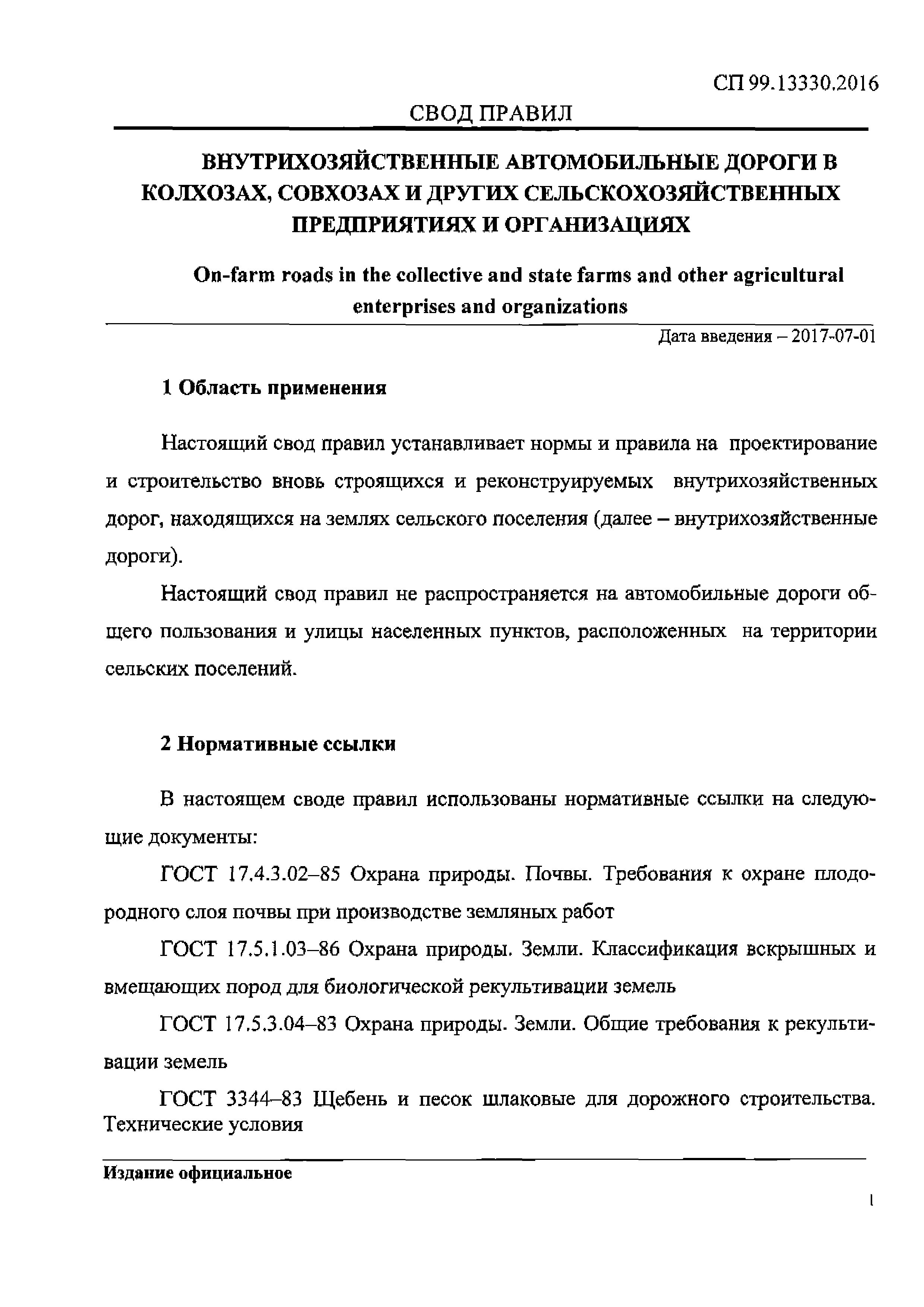 СП 99.13330.2016

СВОД ПРАВИЛ

ВНУТРИХОЗЯЙСТВЕННЫЕ АВТОМОБИЛЬНЫЕ ДОРОГИ В КОЛХОЗАХ, СОВХОЗАХ И ДРУГИХ СЕЛЬСКОХОЗЯЙСТВЕННЫХ ПРЕДПРИЯТИЯХ И ОРГАНИЗАЦИЯХ

On-farm roads in the collective and state farms and other agricultural enterprises and organizations

Дата введения – 2017-07-01

1 Область применения

Настоящий свод правил устанавливает нормы и правила на проектирование и строительство вновь строящихся и реконструируемых внутрихозяйственных дорог, находящихся на землях сельского поселения (далее – внутрихозяйственные дороги).

Настоящий свод правил не распространяется на автомобильные дороги общего пользования и улицы населенных пунктов, расположенных на территории сельских поселений.

2 Нормативные ссылки

В настоящем своде правил использованы нормативные ссылки на следующие документы:

ГОСТ 17.4.3.02–85 Охрана природы. Почвы. Требования к охране плодородного слоя почвы при производстве земляных работ

ГОСТ 17.5.1.03–86 Охрана природы. Земли. Классификация вскрышных и вмещающих пород для биологической рекультивации земель

ГОСТ 17.5.3.04–83 Охрана природы. Земли. Общие требования к рекультивации земель

ГОСТ 3344–83 Щебень и песок шлаковые для дорожного строительства. Технические условия

Издание официальное

1